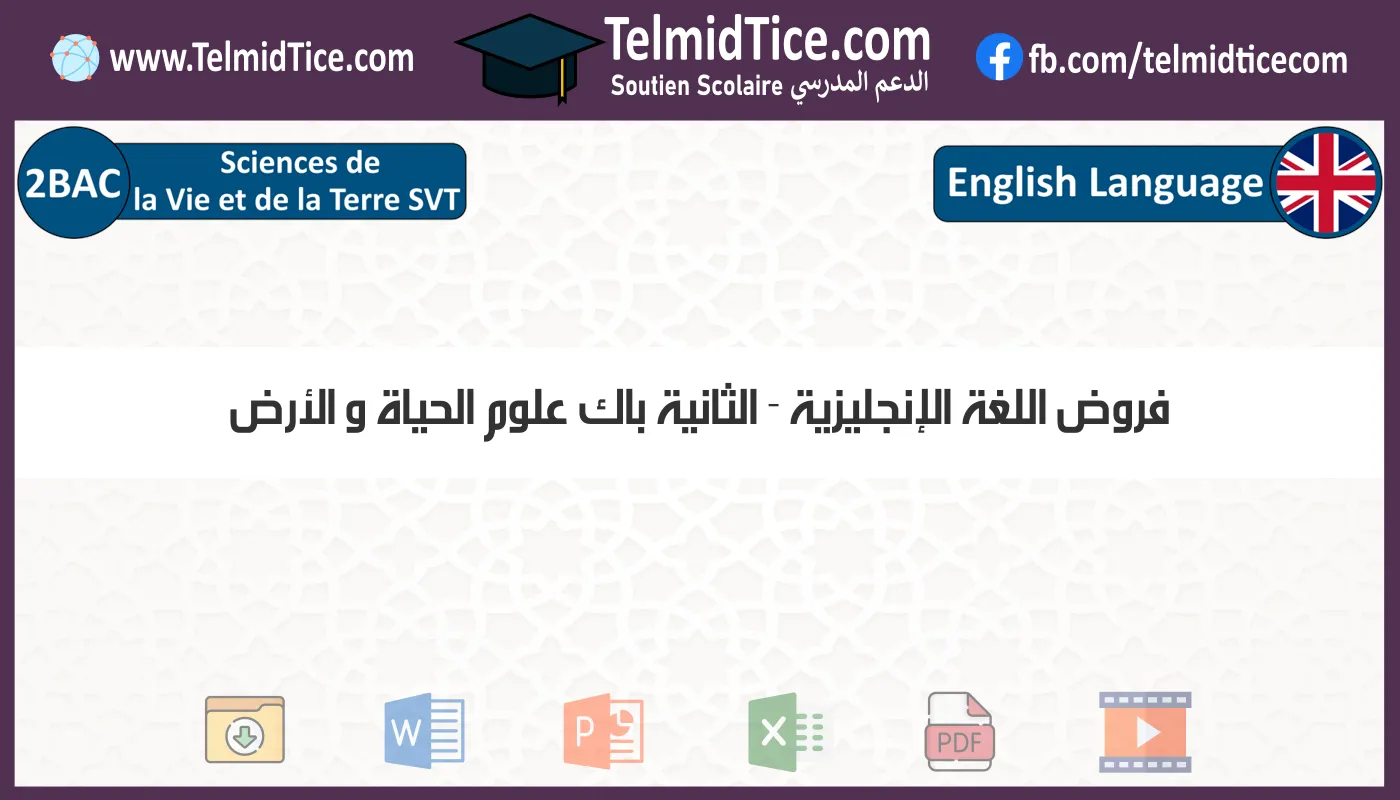 www.TelmidTice.com

TelmidTice.com
Soutien Scolaire الدعم المدرسي

fb.com/telmidticecom

2BAC
Sciences de la Vie et de la Terre SVT

English Language

فروض اللغة الإنجليزية - الثانية باك علوم الحياة و الأرض

W

P

X

PDF